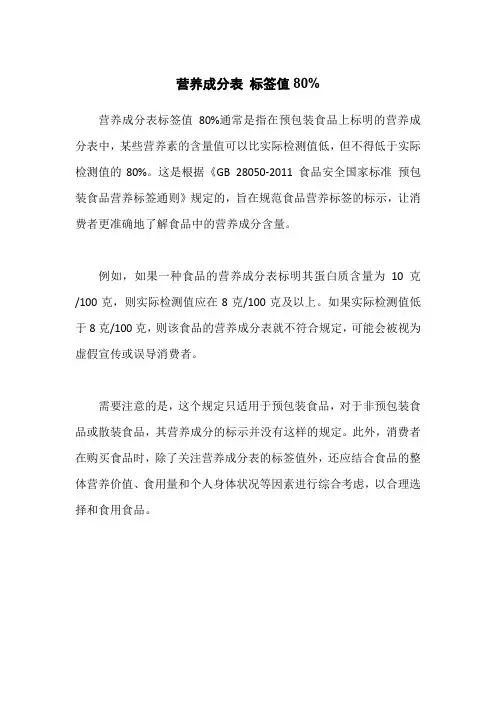 营养成分表 标签值 80%

营养成分表标签值 80%通常是指在预包装食品上标明的营养成分表中，某些营养素的含量值可以比实际检测值低，但不得低于实际检测值的 80%。这是根据《GB 28050-2011 食品安全国家标准 预包装食品营养标签通则》规定的，旨在规范食品营养标签的标示，让消费者更准确地了解食品中的营养成分含量。

例如，如果一种食品的营养成分表标明其蛋白质含量为 10 克/100 克，则实际检测值应在 8 克/100 克及以上。如果实际检测值低于 8 克/100 克，则该食品的营养成分表就不符合规定，可能会被视为虚假宣传或误导消费者。

需要注意的是，这个规定只适用于预包装食品，对于非预包装食品或散装食品，其营养成分的标示并没有这样的规定。此外，消费者在购买食品时，除了关注营养成分表的标签值外，还应结合食品的整体营养价值、食用量和个人身体状况等因素进行综合考虑，以合理选择和食用食品。